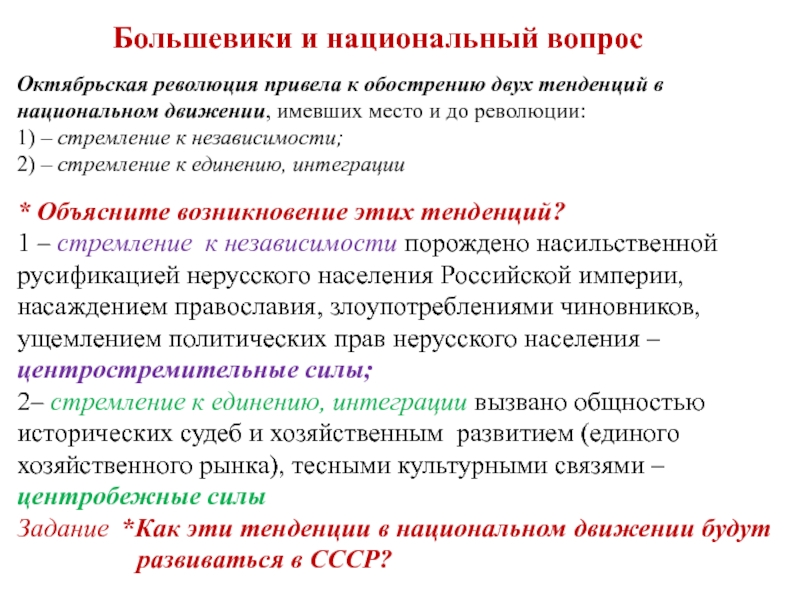 Большевики и национальный вопрос

Октябрьская революция привела к обострению двух тенденций в национальном движении, имевших место и до революции:
1) – стремление к независимости;
2) – стремление к единению, интеграции

* Объясните возникновение этих тенденций?
1 – стремление к независимости порождено насильственной русификацией нерусского населения Российской империи, насаждением православия, злоупотреблениями чиновников, ущемлением политических прав нерусского населения – центростремительные силы;
2– стремление к единению, интеграции вызвано общностью исторических судеб и хозяйственным развитием (единого хозяйственного рынка), тесными культурными связями – центробежные силы
Задание *Как эти тенденции в национальном движении будут развиваться в СССР?